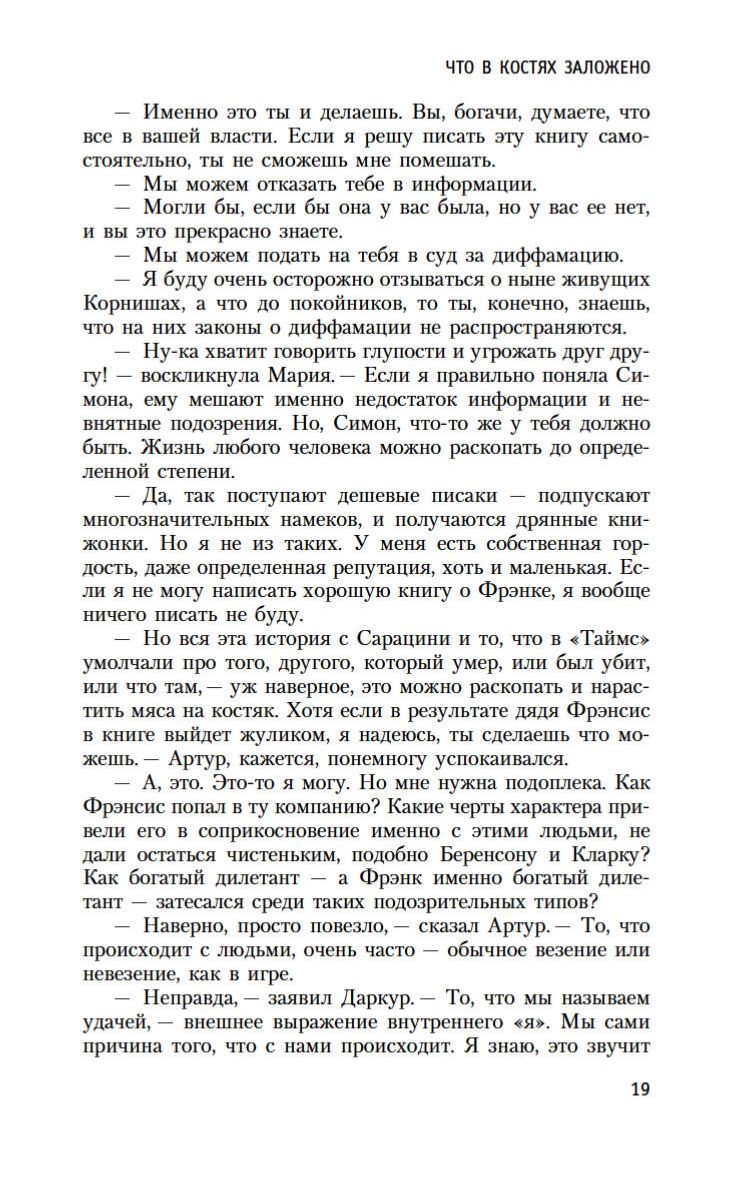 ЧТО В КОСТЯХ ЗАЛОЖЕНО

— Именно это ты и делаешь. Вы, богачи, думаете, что все в вашей власти. Если я решу писать эту книгу самостоятельно, ты не сможешь мне помешать.

— Мы можем отказать тебе в информации.

— Могли бы, если бы она у вас была, но у вас ее нет, и вы это прекрасно знаете.

— Мы можем подать на тебя в суд за диффамацию.

— Я буду очень осторожно отзываться о ныне живущих Корнишах, а что до покойников, то ты, конечно, знаешь, что на них законы о диффамации не распространяются.

— Ну-ка хватит говорить глупости и угрожать друг другу! — воскликнула Мария. — Если я правильно поняла Симона, ему мешают именно недостаток информации и невнятные подозрения. Но, Симон, что-то же у тебя должно быть. Жизнь любого человека можно раскопать до определенной степени.

— Да, так поступают дешевые писаки — подпускают многозначительных намеков, и получаются дрянные книжонки. Но я не из таких. У меня есть собственная гордость, даже определенная репутация, хоть и маленькая. Если я не могу написать хорошую книгу о Фрэнке, я вообще ничего писать не буду.

— Но вся эта история с Сарацини и то, что в «Таймс» умолчали про того, другого, который умер, или был убит, или что там, — уж наверное, это можно раскопать и нарастить мяса на костяк. Хотя если в результате дядя Фрэнсис в книге выйдет жуликом, я надеюсь, ты сделаешь что можешь. — Артур, кажется, понемногу успокаивался.

— А, это. Это-то я могу. Но мне нужна подоплека. Как Фрэнсис попал в ту компанию? Какие черты характера привели его в соприкосновение именно с этими людьми, не дали остаться чистеньким, подобно Беренсону и Кларку? Как богатый дилетант — а Фрэнк именно богатый дилетант — затесался среди таких подозрительных типов?

— Наверно, просто повезло, — сказал Артур. — То, что происходит с людьми, очень часто — обычное везение или невезение, как в игре.

— Неправда, — заявил Даркур. — То, что мы называем удачей, — внешнее выражение внутреннего «я». Мы сами причина того, что с нами происходит. Я знаю, это звучит

19